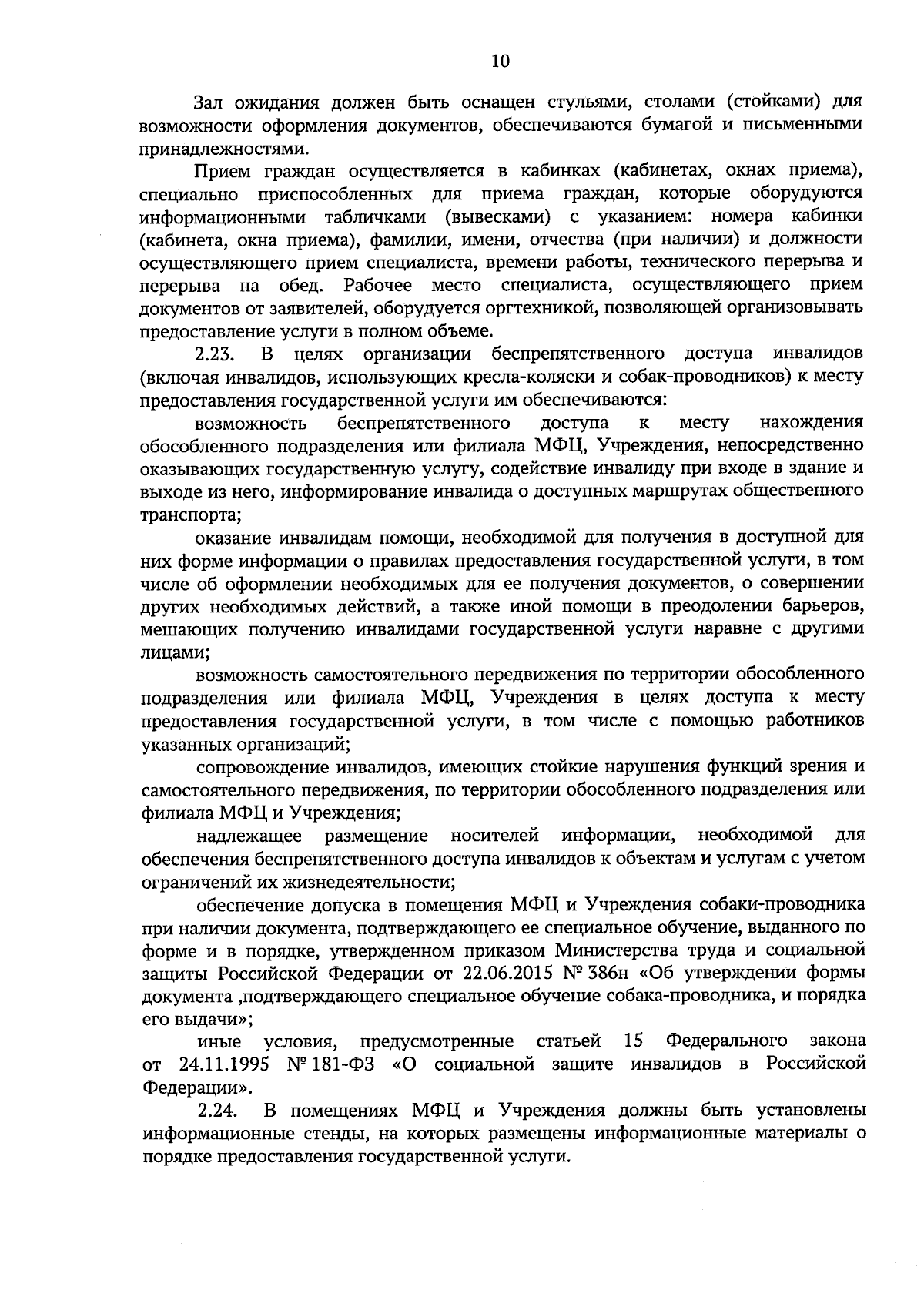 10

Зал ожидания должен быть оснащен стульями, столами (стойками) для возможности оформления документов, обеспечиваются бумагой и письменными принадлежностями.

Прием граждан осуществляется в кабинках (кабинетах, окнах приема), специально приспособленных для приема граждан, которые оборудуются информационными табличками (вывесками) с указанием: номера кабинки (кабинета, окна приема), фамилии, имени, отчества (при наличии) и должности осуществляющего прием специалиста, времени работы, технического перерыва и перерыва на обед. Рабочее место специалиста, осуществляющего прием документов от заявителей, оборудуется оргтехникой, позволяющей организовывать предоставление услуги в полном объеме.

2.23. В целях организации беспрепятственного доступа инвалидов (включая инвалидов, использующих кресла-коляски и собак-проводников) к месту предоставления государственной услуги им обеспечиваются:

возможность беспрепятственного доступа к месту нахождения обособленного подразделения или филиала МФЦ, Учреждения, непосредственно оказывающих государственную услугу, содействие инвалиду при входе в здание и выходе из него, информирование инвалида о доступных маршрутах общественного транспорта;

оказание инвалидам помощи, необходимой для получения в доступной для них форме информации о правилах предоставления государственной услуги, в том числе об оформлении необходимых для ее получения документов, о совершении других необходимых действий, а также иной помощи в преодолении барьеров, мешающих получению инвалидами государственной услуги наравне с другими лицами;

возможность самостоятельного передвижения по территории обособленного подразделения или филиала МФЦ, Учреждения в целях доступа к месту предоставления государственной услуги, в том числе с помощью работников указанных организаций;

сопровождение инвалидов, имеющих стойкие нарушения функций зрения и самостоятельного передвижения, по территории обособленного подразделения или филиала МФЦ и Учреждения;

надлежащее размещение носителей информации, необходимой для обеспечения беспрепятственного доступа инвалидов к объектам и услугам с учетом ограничений их жизнедеятельности;

обеспечение допуска в помещения МФЦ и Учреждения собаки-проводника при наличии документа, подтверждающего ее специальное обучение, выданного по форме и в порядке, утвержденном приказом Министерства труда и социальной защиты Российской Федерации от 22.06.2015 № 386н «Об утверждении формы документа ,подтверждающего специальное обучение собака-проводника, и порядка его выдачи»;

иные условия, предусмотренные статьей 15 Федерального закона от 24.11.1995 № 181-ФЗ «О социальной защите инвалидов в Российской Федерации».

2.24. В помещениях МФЦ и Учреждения должны быть установлены информационные стенды, на которых размещены информационные материалы о порядке предоставления государственной услуги.